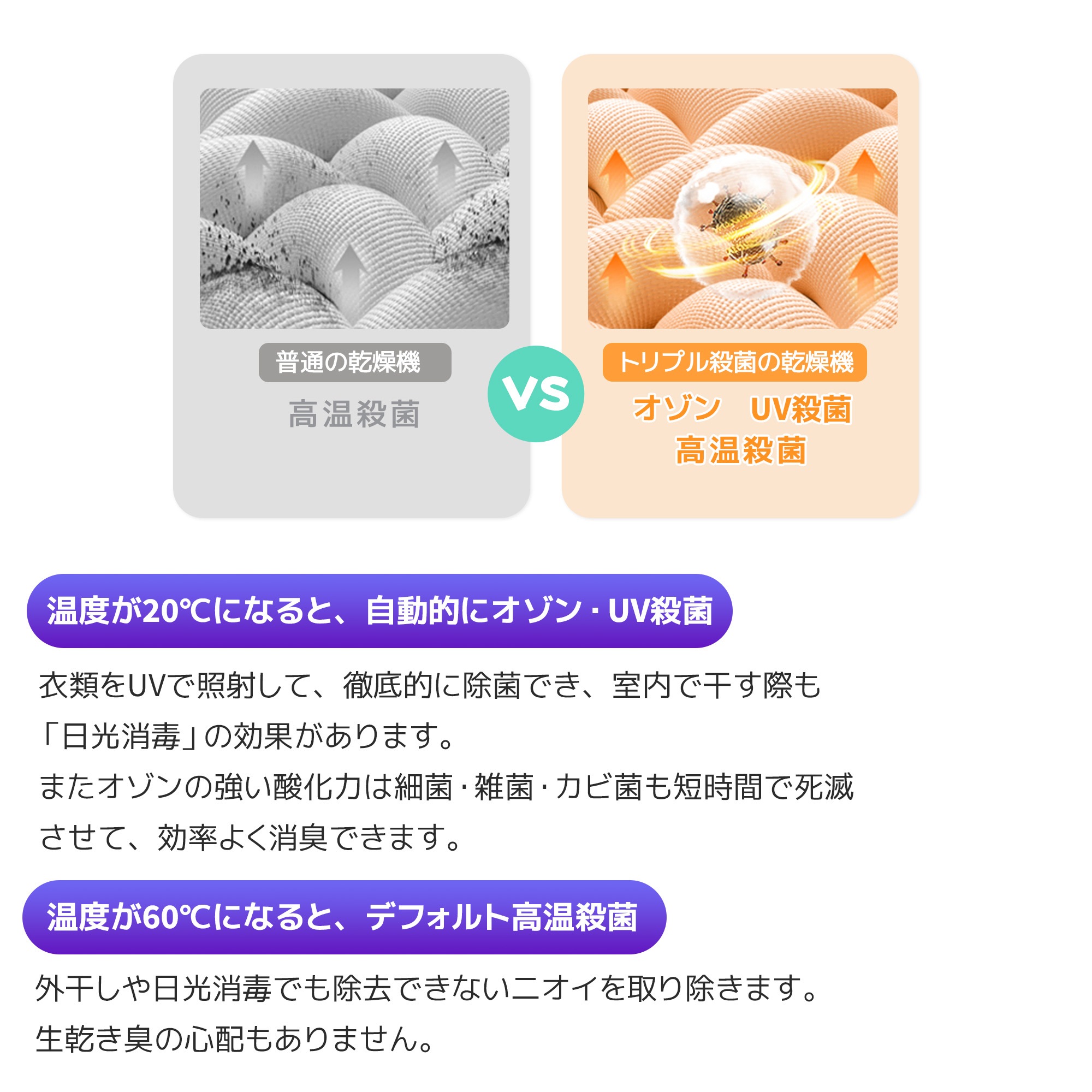 普通の乾燥機

高温殺菌

VS

トリプル殺菌の乾燥機

オゾン　UV殺菌
高温殺菌

温度が20℃になると、自動的にオゾン・UV殺菌

衣類をUVで照射して、徹底的に除菌でき、室内で干す際も「日光消毒」の効果があります。
またオゾンの強い酸化力は細菌・雑菌・カビ菌も短時間で死滅させて、効率よく消臭できます。

温度が60℃になると、デフォルト高温殺菌

外干しや日光消毒でも除去できないニオイを取り除きます。
生乾き臭の心配もありません。